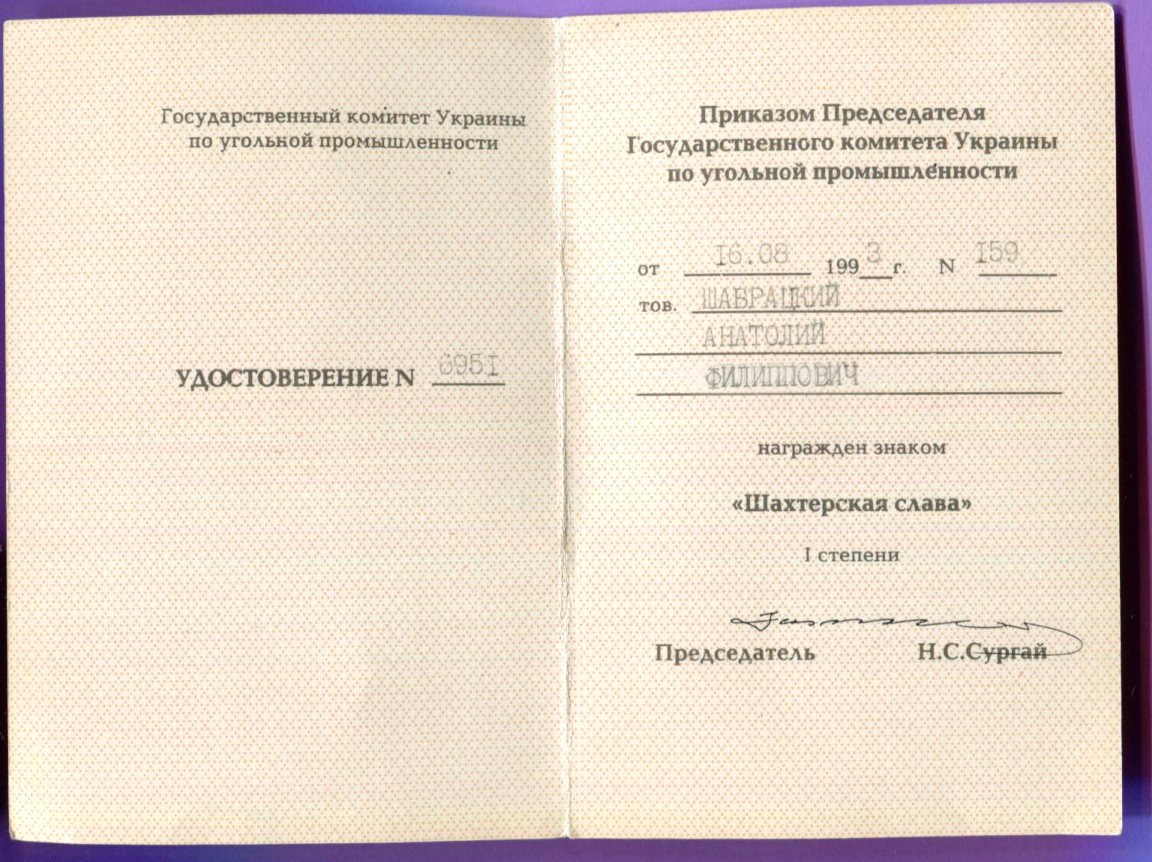 Государственный комитет Украины
по угольной промышленности

УДОСТОВЕРЕНИЕ N 6951

Приказом Председателя
Государственного комитета Украины
по угольной промышленности

от 16.08 1993 г. N 159

тов. ШАБРАЦКИЙ
АНАТОЛИЙ
ФИЛИППОВИЧ

награжден знаком

«Шахтерская слава»

I степени

Председатель Н.С.Сургай